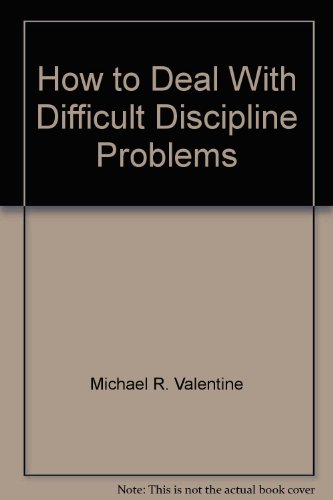 How to Deal With Difficult Discipline Problems

Michael R. Valentine

Note: This is not the actual book cover